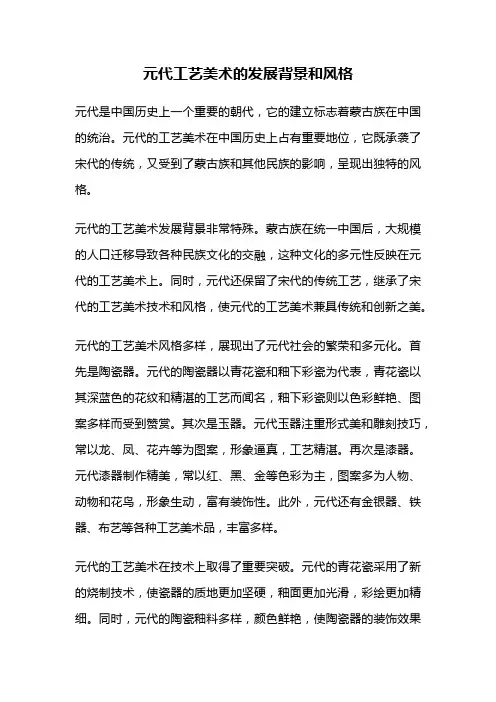 元代工艺美术的发展背景和风格

元代是中国历史上一个重要的朝代，它的建立标志着蒙古族在中国的统治。元代的工艺美术在中国历史上占有重要地位，它既承袭了宋代的传统，又受到了蒙古族和其他民族的影响，呈现出独特的风格。

元代的工艺美术发展背景非常特殊。蒙古族在统一中国后，大规模的人口迁移导致各种民族文化的交融，这种文化的多元性反映在元代的工艺美术上。同时，元代还保留了宋代的传统工艺，继承了宋代的工艺美术技术和风格，使元代的工艺美术兼具传统和创新之美。

元代的工艺美术风格多样，展现出了元代社会的繁荣和多元化。首先是陶瓷器。元代的陶瓷器以青花瓷和釉下彩瓷为代表，青花瓷以其深蓝色的花纹和精湛的工艺而闻名，釉下彩瓷则以色彩鲜艳、图案多样而受到赞赏。其次是玉器。元代玉器注重形式美和雕刻技巧，常以龙、凤、花卉等为图案，形象逼真，工艺精湛。再次是漆器。元代漆器制作精美，常以红、黑、金等色彩为主，图案多为人物、动物和花鸟，形象生动，富有装饰性。此外，元代还有金银器、铁器、布艺等各种工艺美术品，丰富多样。

元代的工艺美术在技术上取得了重要突破。元代的青花瓷采用了新的烧制技术，使瓷器的质地更加坚硬，釉面更加光滑，彩绘更加精细。同时，元代的陶瓷釉料多样，颜色鲜艳，使陶瓷器的装饰效果